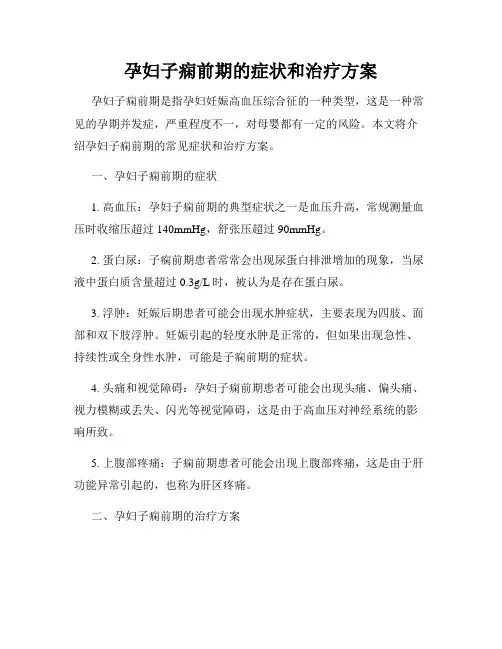 孕妇子痫前期的症状和治疗方案

孕妇子痫前期是指孕妇妊娠高血压综合征的一种类型，这是一种常见的孕期并发症，严重程度不一，对母婴都有一定的风险。本文将介绍孕妇子痫前期的常见症状和治疗方案。

一、孕妇子痫前期的症状

1. 高血压：孕妇子痫前期的典型症状之一是血压升高，常规测量血压时收缩压超过 140mmHg，舒张压超过 90mmHg。

2. 蛋白尿：子痫前期患者常常会出现尿蛋白排泄增加的现象，当尿液中蛋白质含量超过 0.3g/L 时，被认为是存在蛋白尿。

3. 浮肿：妊娠后期患者可能会出现水肿症状，主要表现为四肢、面部和双下肢浮肿。妊娠引起的轻度水肿是正常的，但如果出现急性、持续性或全身性水肿，可能是子痫前期的症状。

4. 头痛和视觉障碍：孕妇子痫前期患者可能会出现头痛、偏头痛、视力模糊或丢失、闪光等视觉障碍，这是由于高血压对神经系统的影响所致。

5. 上腹部疼痛：子痫前期患者可能会出现上腹部疼痛，这是由于肝功能异常引起的，也称为肝区疼痛。

二、孕妇子痫前期的治疗方案